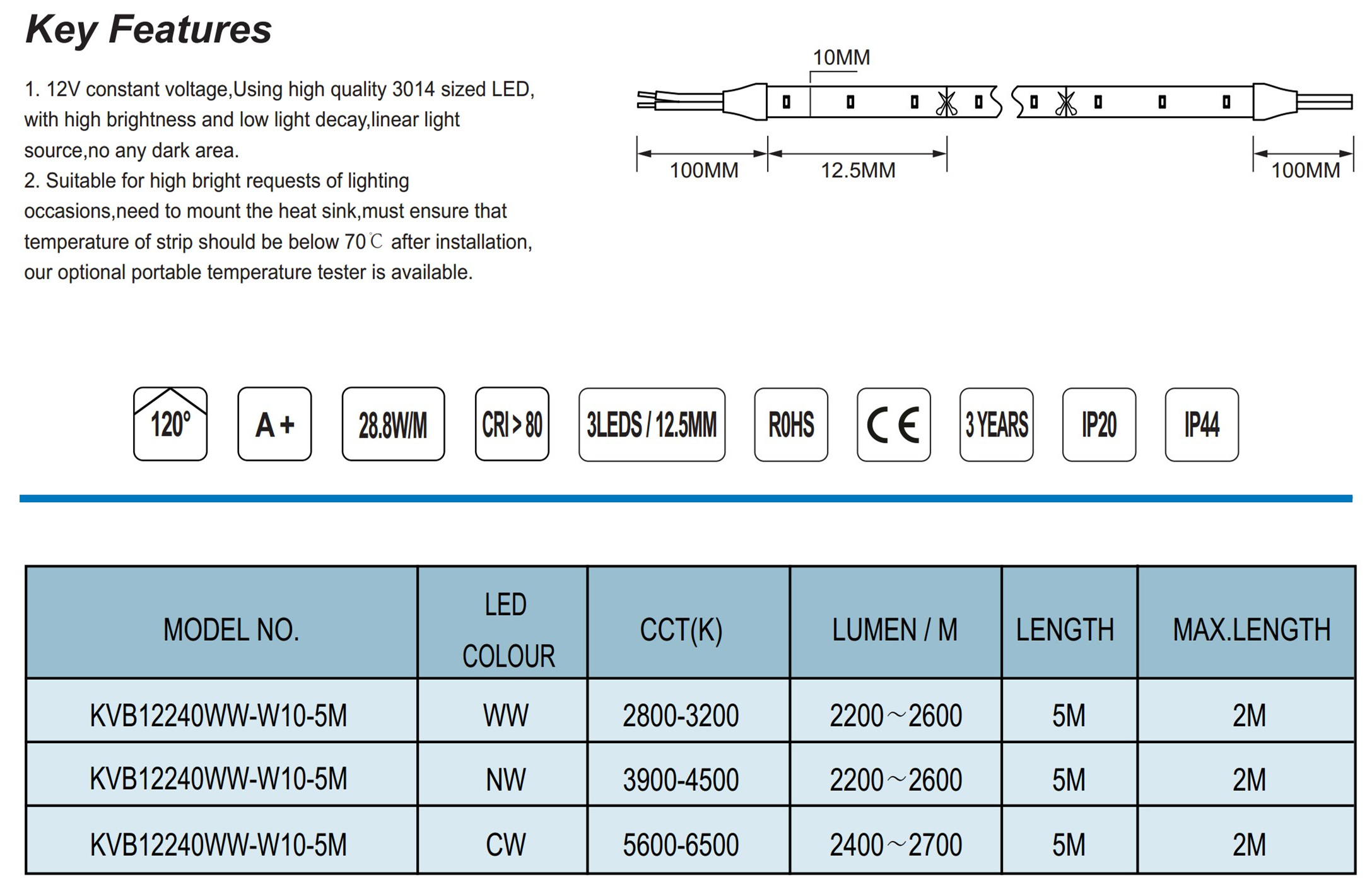 Key Features

1. 12V constant voltage,Using high quality 3014 sized LED, with high brightness and low light decay,linear light source,no any dark area.
2. Suitable for high bright requests of lighting occasions,need to mount the heat sink,must ensure that temperature of strip should be below 70℃ after installation, our optional portable temperature tester is available.

10MM

100MM 12.5MM 100MM

120° A+ 28.8W/M CRI>80 3LEDS / 12.5MM ROHS CE 3 YEARS IP20 IP44

| MODEL NO. | LED COLOUR | CCT(K) | LUMEN / M | LENGTH | MAX.LENGTH |
|---|---|---|---|---|---|
| KVB12240WW-W10-5M | WW | 2800-3200 | 2200～2600 | 5M | 2M |
| KVB12240WW-W10-5M | NW | 3900-4500 | 2200～2600 | 5M | 2M |
| KVB12240WW-W10-5M | CW | 5600-6500 | 2400～2700 | 5M | 2M |